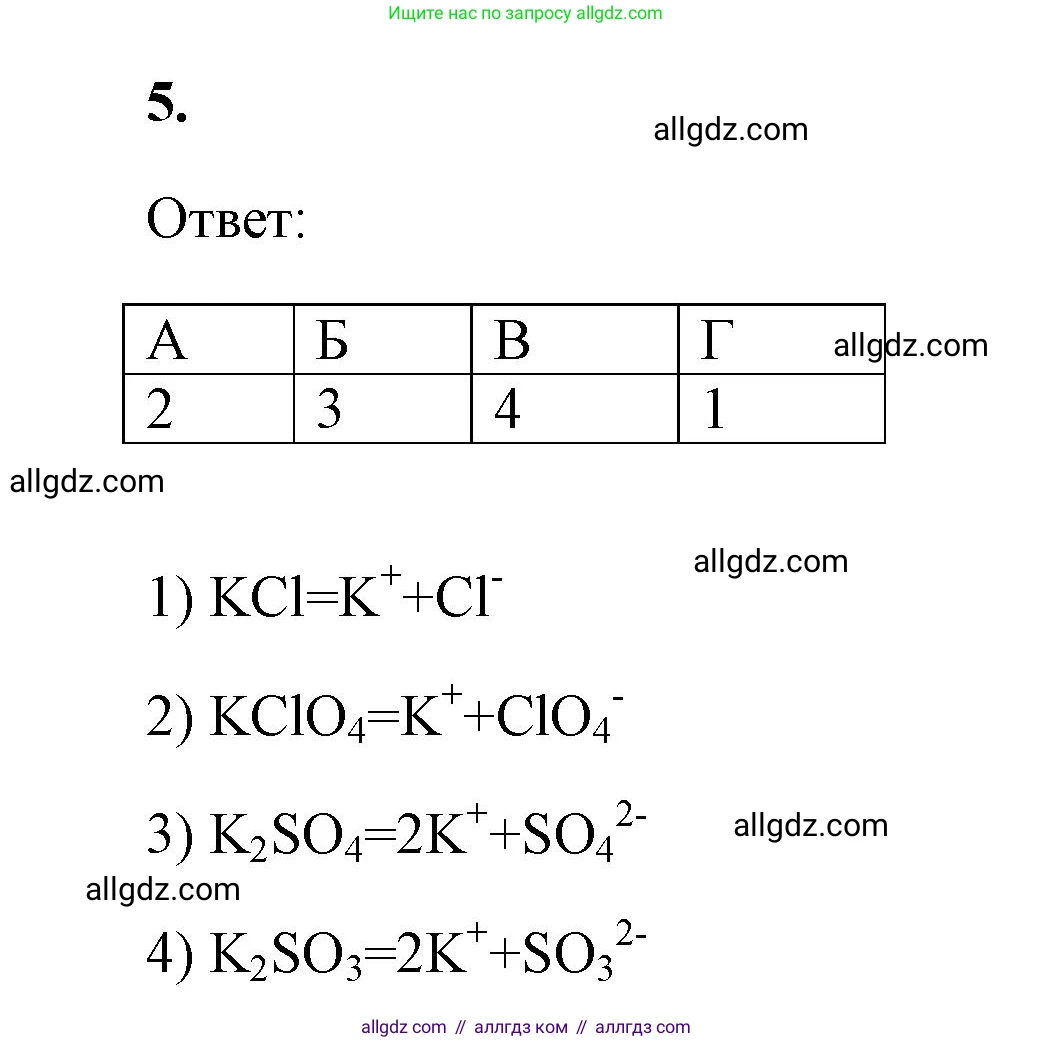 Ищите нас по запросу allgdz.com

5.

allgdz.com

Ответ:

| А | Б | В | Г |
|---|---|---|---|
| 2 | 3 | 4 | 1 |

allgdz.com

allgdz.com

allgdz.com

1) $KCl=K^{+}+Cl^{-}$

2) $KClO_4=K^{+}+ClO_4^{-}$

3) $K_2SO_4=2K^{+}+SO_4^{2-}$

allgdz.com

allgdz.com

4) $K_2SO_3=2K^{+}+SO_3^{2-}$

allgdz com // аллгдз ком // аллгдз com